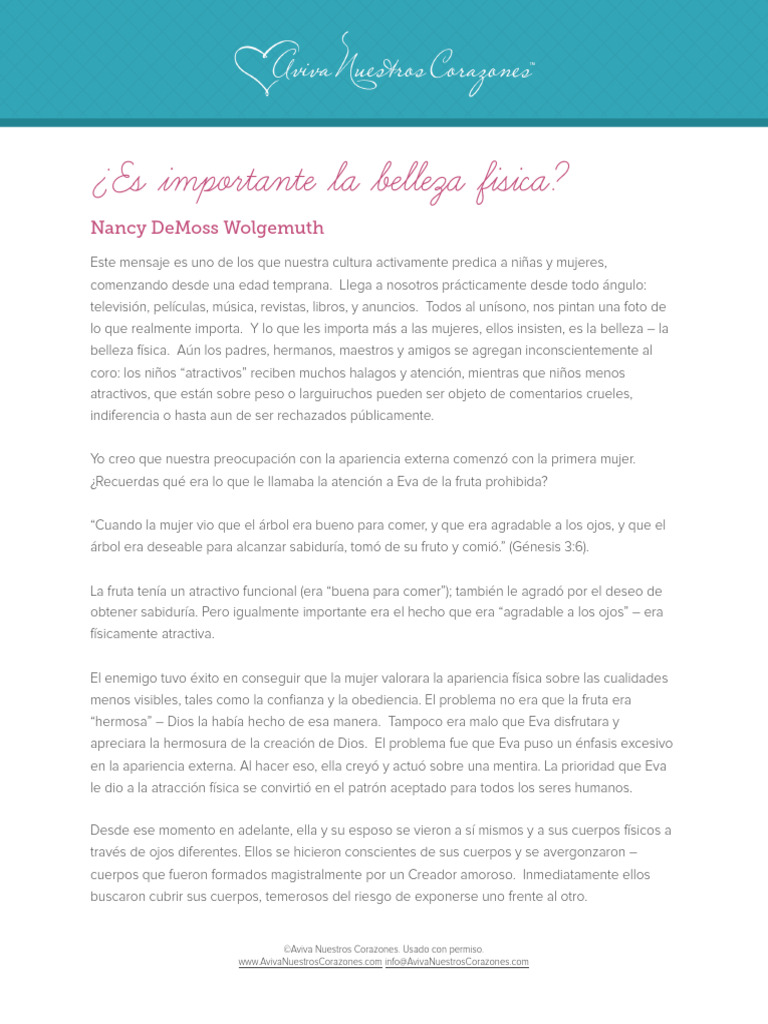 Aviva Nuestros Corazones™

¿Es importante la belleza física?

Nancy DeMoss Wolgemuth

Este mensaje es uno de los que nuestra cultura activamente predica a niñas y mujeres, comenzando desde una edad temprana. Llega a nosotros prácticamente desde todo ángulo: televisión, películas, música, revistas, libros, y anuncios. Todos al unísono, nos pintan una foto de lo que realmente importa. Y lo que les importa más a las mujeres, ellos insisten, es la belleza – la belleza física. Aún los padres, hermanos, maestros y amigos se agregan inconscientemente al coro: los niños "atractivos" reciben muchos halagos y atención, mientras que niños menos atractivos, que están sobre peso o larguiruchos pueden ser objeto de comentarios crueles, indiferencia o hasta aun de ser rechazados públicamente.

Yo creo que nuestra preocupación con la apariencia externa comenzó con la primera mujer. ¿Recuerdas qué era lo que le llamaba la atención a Eva de la fruta prohibida?

"Cuando la mujer vio que el árbol era bueno para comer, y que era agradable a los ojos, y que el árbol era deseable para alcanzar sabiduría, tomó de su fruto y comió." (Génesis 3:6).

La fruta tenía un atractivo funcional (era "buena para comer"); también le agradó por el deseo de obtener sabiduría. Pero igualmente importante era el hecho que era "agradable a los ojos" – era físicamente atractiva.

El enemigo tuvo éxito en conseguir que la mujer valorara la apariencia física sobre las cualidades menos visibles, tales como la confianza y la obediencia. El problema no era que la fruta era "hermosa" – Dios la había hecho de esa manera. Tampoco era malo que Eva disfrutara y apreciara la hermosura de la creación de Dios. El problema fue que Eva puso un énfasis excesivo en la apariencia externa. Al hacer eso, ella creyó y actuó sobre una mentira. La prioridad que Eva le dio a la atracción física se convirtió en el patrón aceptado para todos los seres humanos.

Desde ese momento en adelante, ella y su esposo se vieron a sí mismos y a sus cuerpos físicos a través de ojos diferentes. Ellos se hicieron conscientes de sus cuerpos y se avergonzaron – cuerpos que fueron formados magistralmente por un Creador amoroso. Inmediatamente ellos buscaron cubrir sus cuerpos, temerosos del riesgo de exponerse uno frente al otro.

©Aviva Nuestros Corazones. Usado con permiso.
www.AvivaNuestrosCorazones.com info@AvivaNuestrosCorazones.com